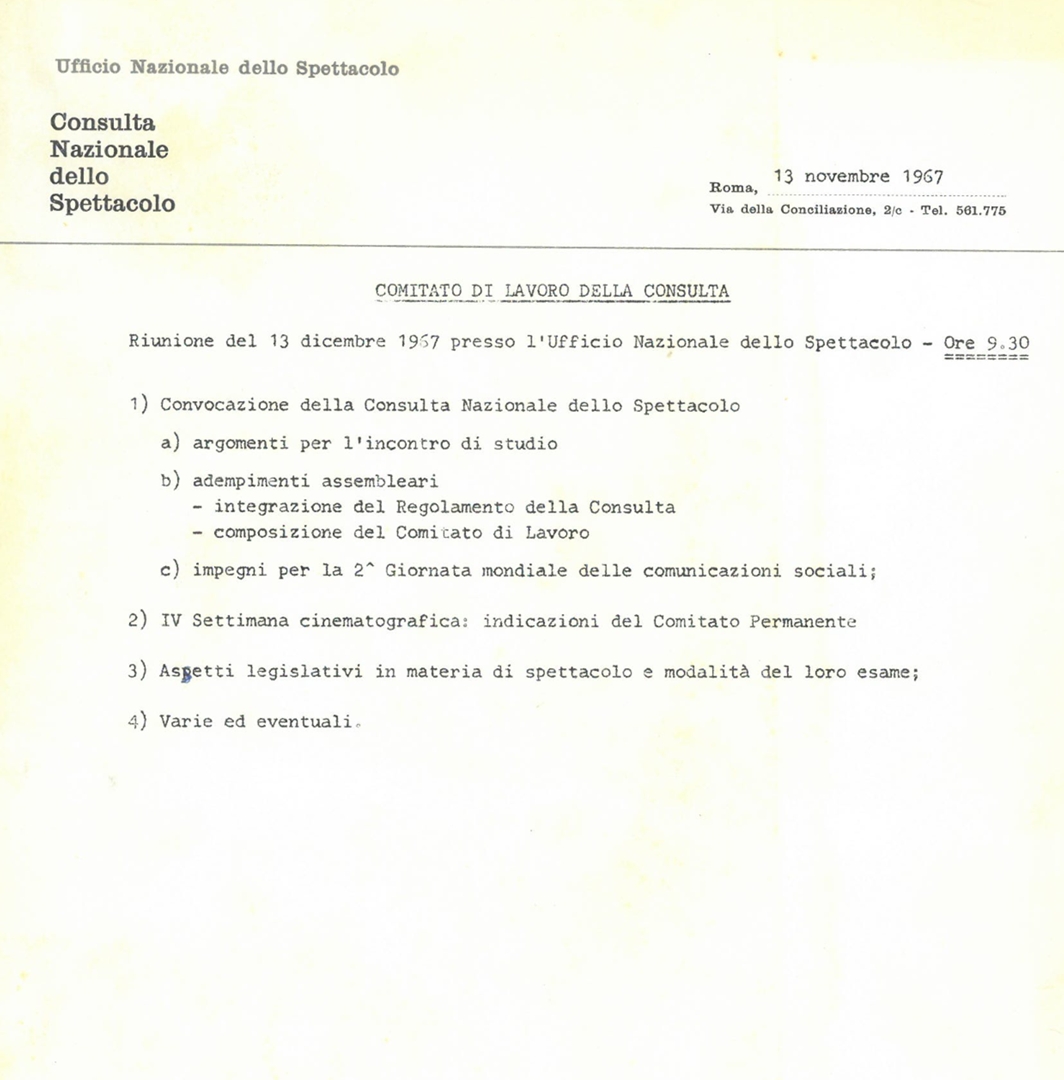 Ufficio Nazionale dello Spettacolo

Consulta Nazionale dello Spettacolo

Roma, 13 novembre 1967
Via della Conciliazione, 2/c - Tel. 561.775

COMITATO DI LAVORO DELLA CONSULTA

Riunione del 13 dicembre 1967 presso l'Ufficio Nazionale dello Spettacolo - Ore 9.30

1) Convocazione della Consulta Nazionale dello Spettacolo

a) argomenti per l'incontro di studio

b) adempimenti assembleari
- integrazione del Regolamento della Consulta
- composizione del Comitato di Lavoro

c) impegni per la 2^ Giornata mondiale delle comunicazioni sociali;

2) IV Settimana cinematografica: indicazioni del Comitato Permanente

3) Aspetti legislativi in materia di spettacolo e modalità del loro esame;

4) Varie ed eventuali.